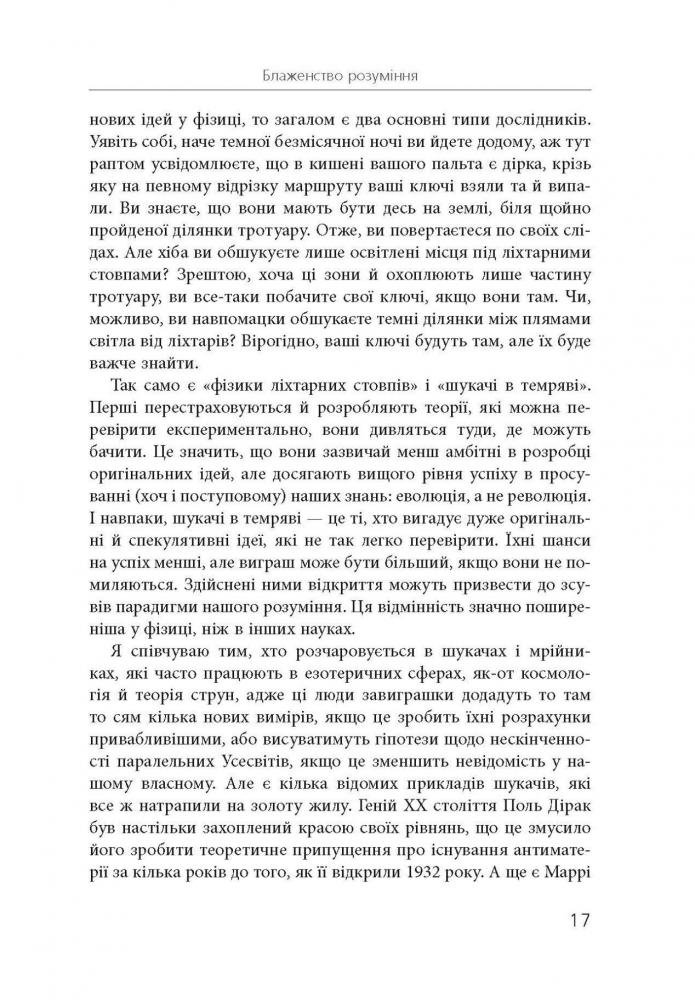 Блаженство розуміння

нових ідей у фізиці, то загалом є два основні типи дослідників. Уявіть собі, наче темної безмісячної ночі ви йдете додому, аж тут раптом усвідомлюєте, що в кишені вашого пальта є дірка, крізь яку на певному відрізку маршруту ваші ключі взяли та й випали. Ви знаєте, що вони мають бути десь на землі, біля щойно пройденої ділянки тротуару. Отже, ви повертаєтеся по своїх слідах. Але хіба ви обшукуєте лише освітлені місця під ліхтарними стовпами? Зрештою, хоча ці зони й охоплюють лише частину тротуару, ви все-таки побачите свої ключі, якщо вони там. Чи, можливо, ви навпомацки обшукаєте темні ділянки між плямами світла від ліхтарів? Вірогідно, ваші ключі будуть там, але їх буде важче знайти.

Так само є «фізики ліхтарних стовпів» і «шукачі в темряві». Перші перестраховуються й розробляють теорії, які можна перевірити експериментально, вони дивляться туди, де можуть бачити. Це значить, що вони зазвичай менш амбітні в розробці оригінальних ідей, але досягають вищого рівня успіху в просуванні (хоч і поступовому) наших знань: еволюція, а не революція. І навпаки, шукачі в темряві — це ті, хто вигадує дуже оригінальні й спекулятивні ідеї, які не так легко перевірити. Їхні шанси на успіх менші, але виграш може бути більший, якщо вони не помиляються. Здійснені ними відкриття можуть призвести до зсувів парадигми нашого розуміння. Ця відмінність значно поширеніша у фізиці, ніж в інших науках.

Я співчуваю тим, хто розчаровується в шукачах і мрійниках, які часто працюють в езотеричних сферах, як-от космологія й теорія струн, адже ці люди завиграшки додадуть то там то сям кілька нових вимірів, якщо це зробить їхні розрахунки привабливішими, або висуватимуть гіпотези щодо нескінченності паралельних Усесвітів, якщо це зменшить невідомість у нашому власному. Але є кілька відомих прикладів шукачів, які все ж натрапили на золоту жилу. Геній XX століття Поль Дірак був настільки захоплений красою своїх рівнянь, що це змусило його зробити теоретичне припущення про існування антиматерії за кілька років до того, як її відкрили 1932 року. А ще є Маррі

17